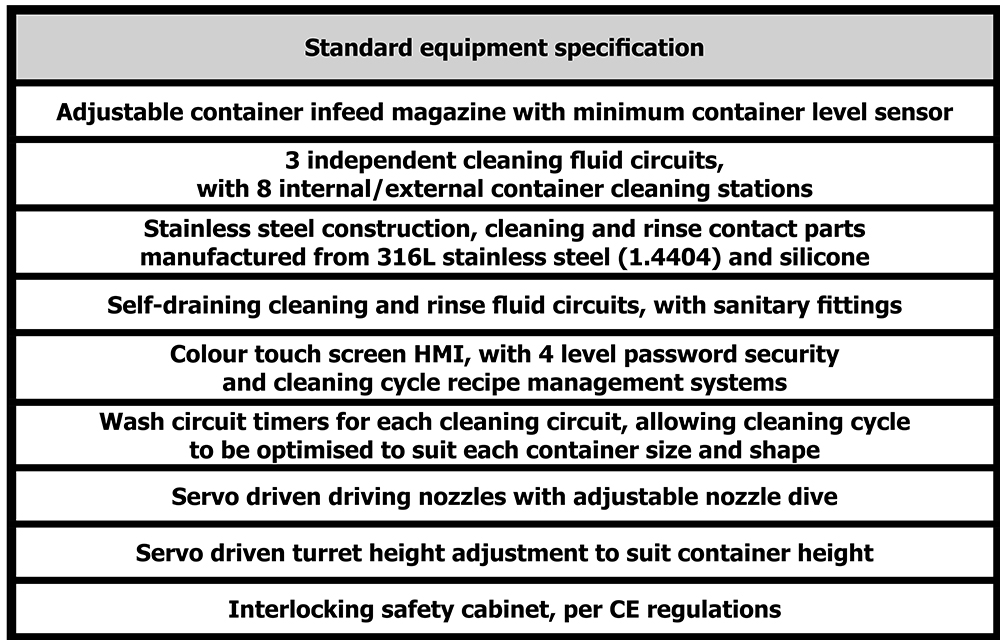 | Standard equipment specification |
|---|
| Adjustable container infeed magazine with minimum container level sensor |
| 3 independent cleaning fluid circuits, with 8 internal/external container cleaning stations |
| Stainless steel construction, cleaning and rinse contact parts manufactured from 316L stainless steel (1.4404) and silicone |
| Self-draining cleaning and rinse fluid circuits, with sanitary fittings |
| Colour touch screen HMI, with 4 level password security and cleaning cycle recipe management systems |
| Wash circuit timers for each cleaning circuit, allowing cleaning cycle to be optimised to suit each container size and shape |
| Servo driven driving nozzles with adjustable nozzle dive |
| Servo driven turret height adjustment to suit container height |
| Interlocking safety cabinet, per CE regulations |